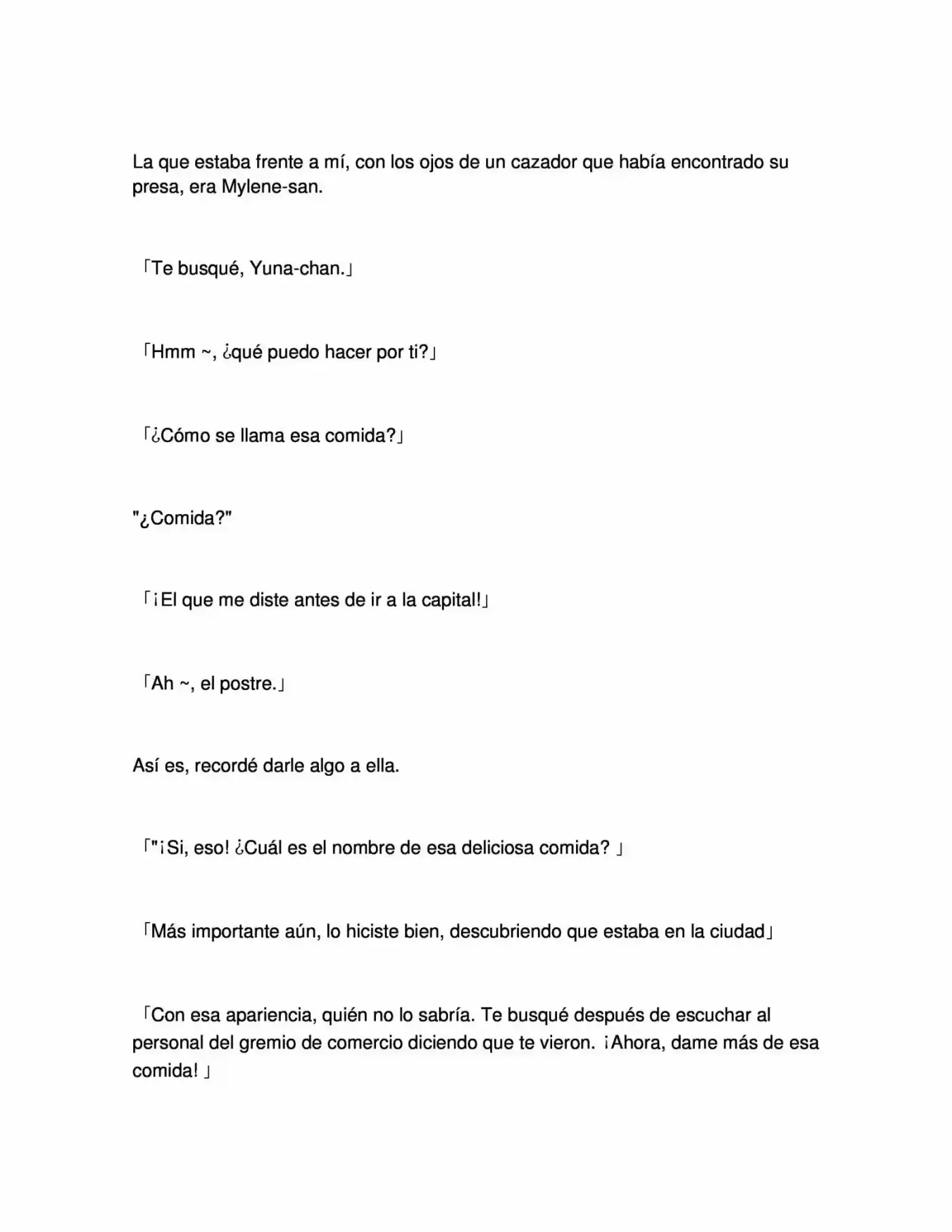 La que estaba frente a mí, con los ojos de un cazador que había encontrado su presa, era Mylene-san.

「Te busqué, Yuna-chan.」

「Hmm ~, ¿qué puedo hacer por ti?」

「¿Cómo se llama esa comida?」

"¿Comida?"

「¡El que me diste antes de ir a la capital!」

「Ah ~, el postre.」

Así es, recordé darle algo a ella.

「"¡Si, eso! ¿Cuál es el nombre de esa deliciosa comida? 」

「Más importante aún, lo hiciste bien, descubriendo que estaba en la ciudad」

「Con esa apariencia, quién no lo sabría. Te busqué después de escuchar al personal del gremio de comercio diciendo que te vieron. ¡Ahora, dame más de esa comida! 」